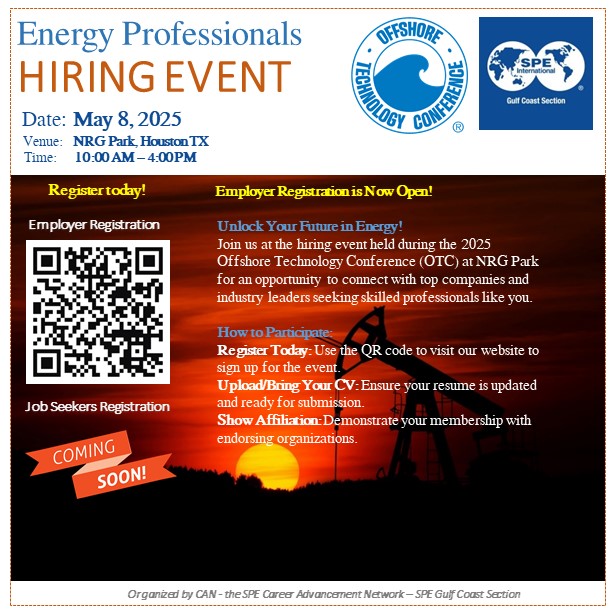 Energy Professionals
HIRING EVENT

Date: May 8, 2025
Venue: NRG Park, Houston TX
Time: 10:00 AM – 4:00PM

OFFSHORE TECHNOLOGY CONFERENCE ®

SPE International ®
Gulf Coast Section

Register today!

Employer Registration

Job Seekers Registration

COMING SOON!

Employer Registration is Now Open!

Unlock Your Future in Energy!
Join us at the hiring event held during the 2025 Offshore Technology Conference (OTC) at NRG Park for an opportunity to connect with top companies and industry leaders seeking skilled professionals like you.

How to Participate:
Register Today: Use the QR code to visit our website to sign up for the event.
Upload/Bring Your CV: Ensure your resume is updated and ready for submission.
Show Affiliation: Demonstrate your membership with endorsing organizations.

Organized by CAN - the SPE Career Advancement Network – SPE Gulf Coast Section